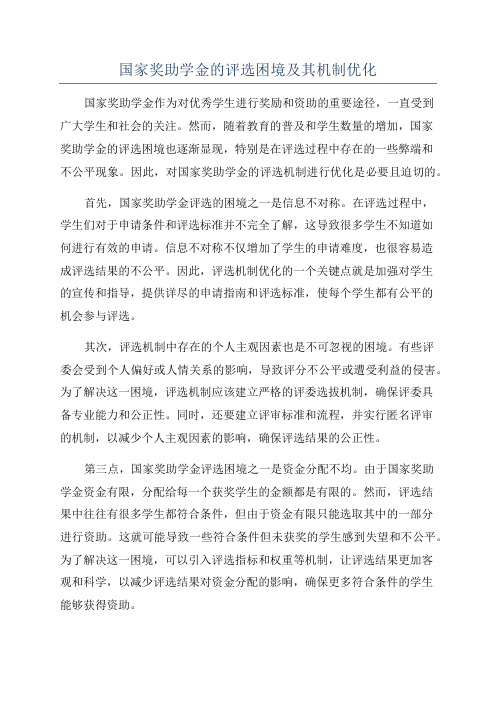 国家奖助学金的评选困境及其机制优化

国家奖助学金作为对优秀学生进行奖励和资助的重要途径，一直受到广大学生和社会的关注。然而，随着教育的普及和学生数量的增加，国家奖助学金的评选困境也逐渐显现，特别是在评选过程中存在的一些弊端和不公平现象。因此，对国家奖助学金的评选机制进行优化是必要且迫切的。

首先，国家奖助学金评选的困境之一是信息不对称。在评选过程中，学生们对于申请条件和评选标准并不完全了解，这导致很多学生不知道如何进行有效的申请。信息不对称不仅增加了学生的申请难度，也很容易造成评选结果的不公平。因此，评选机制优化的一个关键点就是加强对学生的宣传和指导，提供详尽的申请指南和评选标准，使每个学生都有公平的机会参与评选。

其次，评选机制中存在的个人主观因素也是不可忽视的困境。有些评委会受到个人偏好或人情关系的影响，导致评分不公平或遭受利益的侵害。为了解决这一困境，评选机制应该建立严格的评委选拔机制，确保评委具备专业能力和公正性。同时，还要建立评审标准和流程，并实行匿名评审的机制，以减少个人主观因素的影响，确保评选结果的公正性。

第三点，国家奖助学金评选困境之一是资金分配不均。由于国家奖助学金资金有限，分配给每一个获奖学生的金额都是有限的。然而，评选结果中往往有很多学生都符合条件，但由于资金有限只能选取其中的一部分进行资助。这就可能导致一些符合条件但未获奖的学生感到失望和不公平。为了解决这一困境，可以引入评选指标和权重等机制，让评选结果更加客观和科学，以减少评选结果对资金分配的影响，确保更多符合条件的学生能够获得资助。